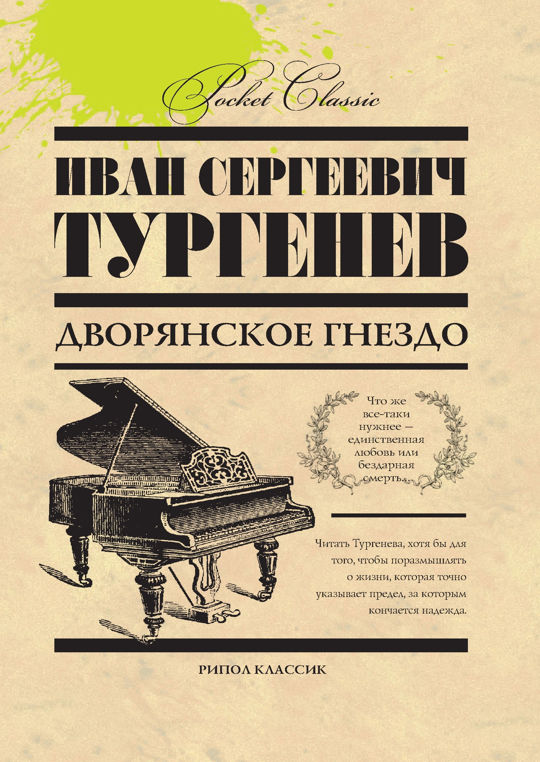 Pocket Classic

ИВАН СЕРГЕЕВИЧ
ТУРГЕНЕВ

ДВОРЯНСКОЕ ГНЕЗДО

Что же все-таки нужнее — единственная любовь или бездарная смерть...

Читать Тургенева, хотя бы для того, чтобы поразмышлять о жизни, которая точно указывает предел, за которым кончается надежда.

РИПОЛ КЛАССИК